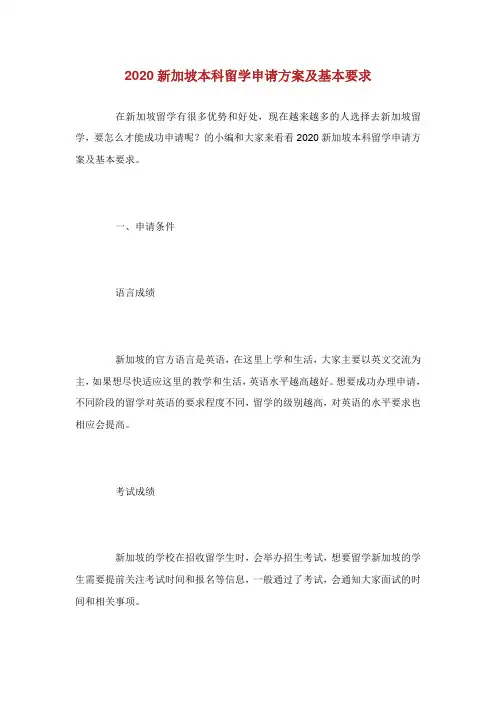 2020 新加坡本科留学申请方案及基本要求

在新加坡留学有很多优势和好处，现在越来越多的人选择去新加坡留学，要怎么才能成功申请呢？的小编和大家来看看 2020 新加坡本科留学申请方案及基本要求。

一、申请条件

语言成绩

新加坡的官方语言是英语，在这里上学和生活，大家主要以英文交流为主，如果想尽快适应这里的教学和生活，英语水平越高越好。想要成功办理申请，不同阶段的留学对英语的要求程度不同，留学的级别越高，对英语的水平要求也相应会提高。

考试成绩

新加坡的学校在招收留学生时，会举办招生考试，想要留学新加坡的学生需要提前关注考试时间和报名等信息，一般通过了考试，会通知大家面试的时间和相关事项。